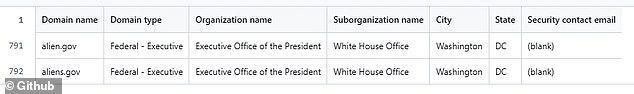 | 1 | Domain name | Domain type | Organization name | Suborganization name | City | State | Security contact email |
|---|---|---|---|---|---|---|---|
| 791 | alien.gov | Federal - Executive | Executive Office of the President | White House Office | Washington | DC | (blank) |
| 792 | aliens.gov | Federal - Executive | Executive Office of the President | White House Office | Washington | DC | (blank) |

© Github